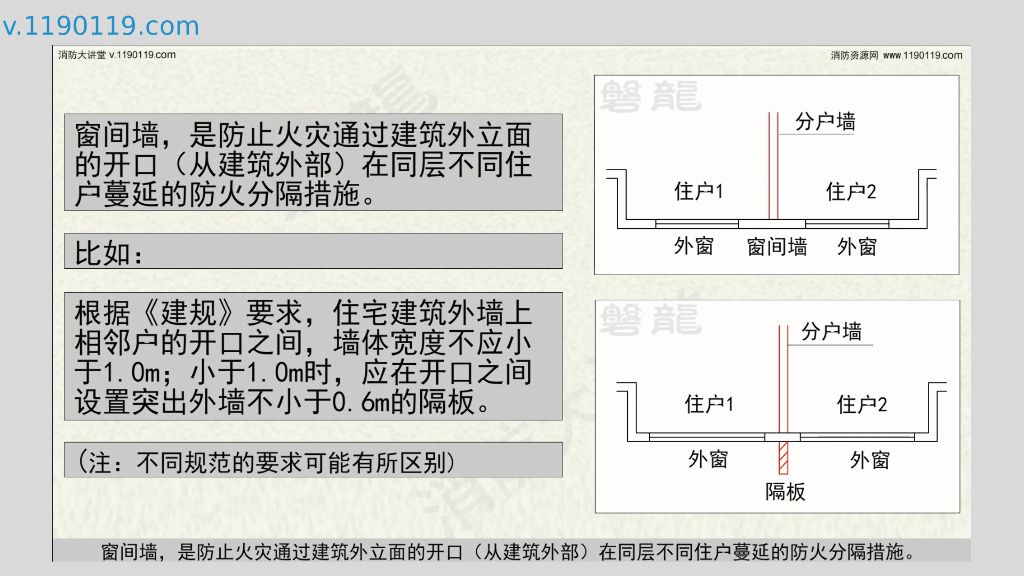 v.1190119.com

消防大讲堂 v.1190119.com

消防资源网 www.1190119.com

窗间墙，是防止火灾通过建筑外立面的开口（从建筑外部）在同层不同住户蔓延的防火分隔措施。

比如：

根据《建规》要求，住宅建筑外墙上相邻户的开口之间，墙体宽度不应小于1.0m；小于1.0m时，应在开口之间设置突出外墙不小于0.6m的隔板。

（注：不同规范的要求可能有所区别）

磐龍

分户墙

住户1

住户2

外窗

窗间墙

外窗

磐龍

分户墙

住户1

住户2

外窗

外窗

隔板

窗间墙，是防止火灾通过建筑外立面的开口（从建筑外部）在同层不同住户蔓延的防火分隔措施。